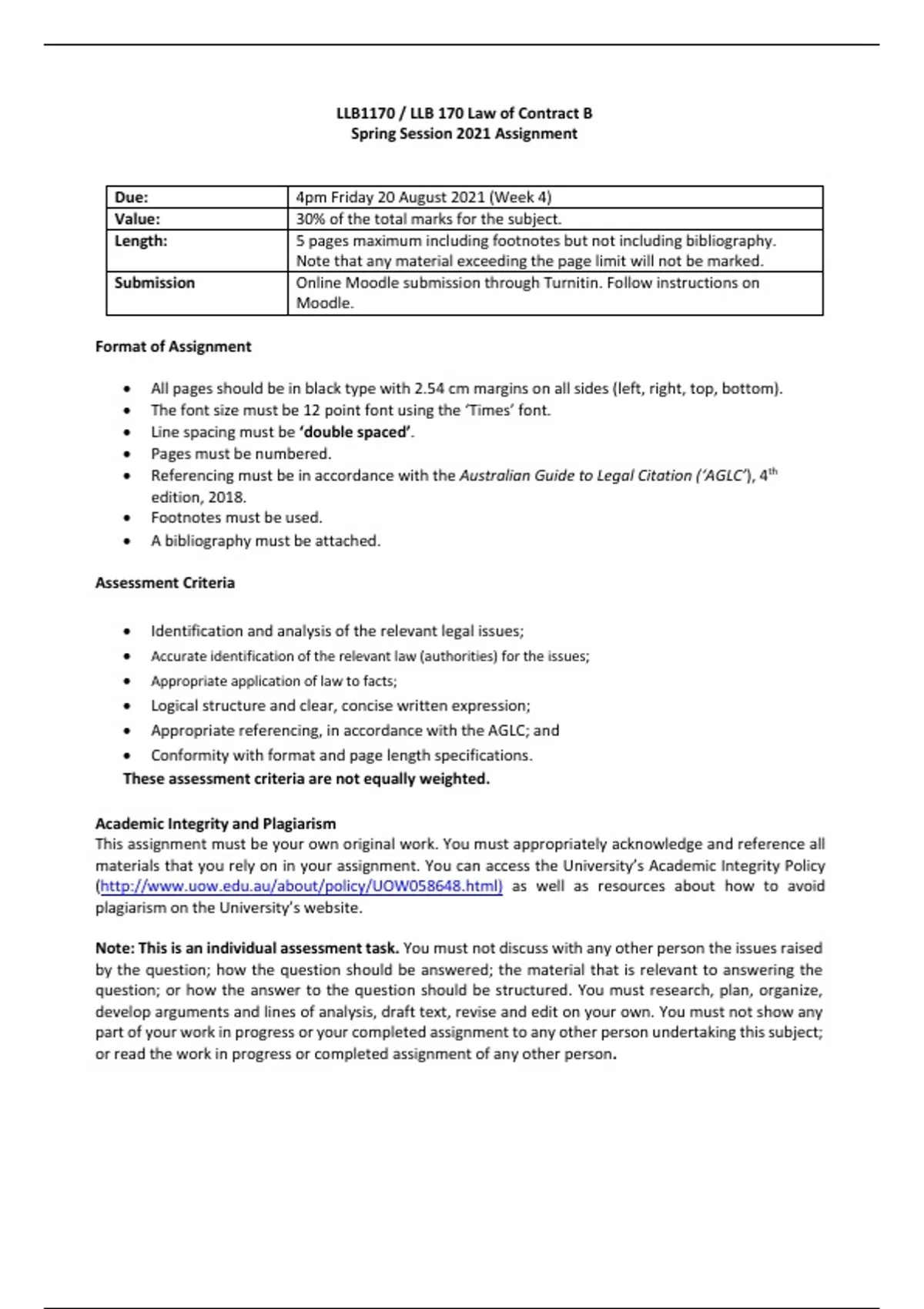 LLB1170 / LLB 170 Law of Contract B
Spring Session 2021 Assignment

| Due: | 4pm Friday 20 August 2021 (Week 4) |
|---|---|
| Value: | 30% of the total marks for the subject. |
| Length: | 5 pages maximum including footnotes but not including bibliography. Note that any material exceeding the page limit will not be marked. |
| Submission | Online Moodle submission through Turnitin. Follow instructions on Moodle. |

Format of Assignment

• All pages should be in black type with 2.54 cm margins on all sides (left, right, top, bottom).
• The font size must be 12 point font using the 'Times' font.
• Line spacing must be 'double spaced'.
• Pages must be numbered.
• Referencing must be in accordance with the Australian Guide to Legal Citation ('AGLC'), 4th edition, 2018.
• Footnotes must be used.
• A bibliography must be attached.

Assessment Criteria

• Identification and analysis of the relevant legal issues;
• Accurate identification of the relevant law (authorities) for the issues;
• Appropriate application of law to facts;
• Logical structure and clear, concise written expression;
• Appropriate referencing, in accordance with the AGLC; and
• Conformity with format and page length specifications.
These assessment criteria are not equally weighted.

Academic Integrity and Plagiarism
This assignment must be your own original work. You must appropriately acknowledge and reference all materials that you rely on in your assignment. You can access the University's Academic Integrity Policy (http://www.uow.edu.au/about/policy/UOW058648.html) as well as resources about how to avoid plagiarism on the University's website.

Note: This is an individual assessment task. You must not discuss with any other person the issues raised by the question; how the question should be answered; the material that is relevant to answering the question; or how the answer to the question should be structured. You must research, plan, organize, develop arguments and lines of analysis, draft text, revise and edit on your own. You must not show any part of your work in progress or your completed assignment to any other person undertaking this subject; or read the work in progress or completed assignment of any other person.